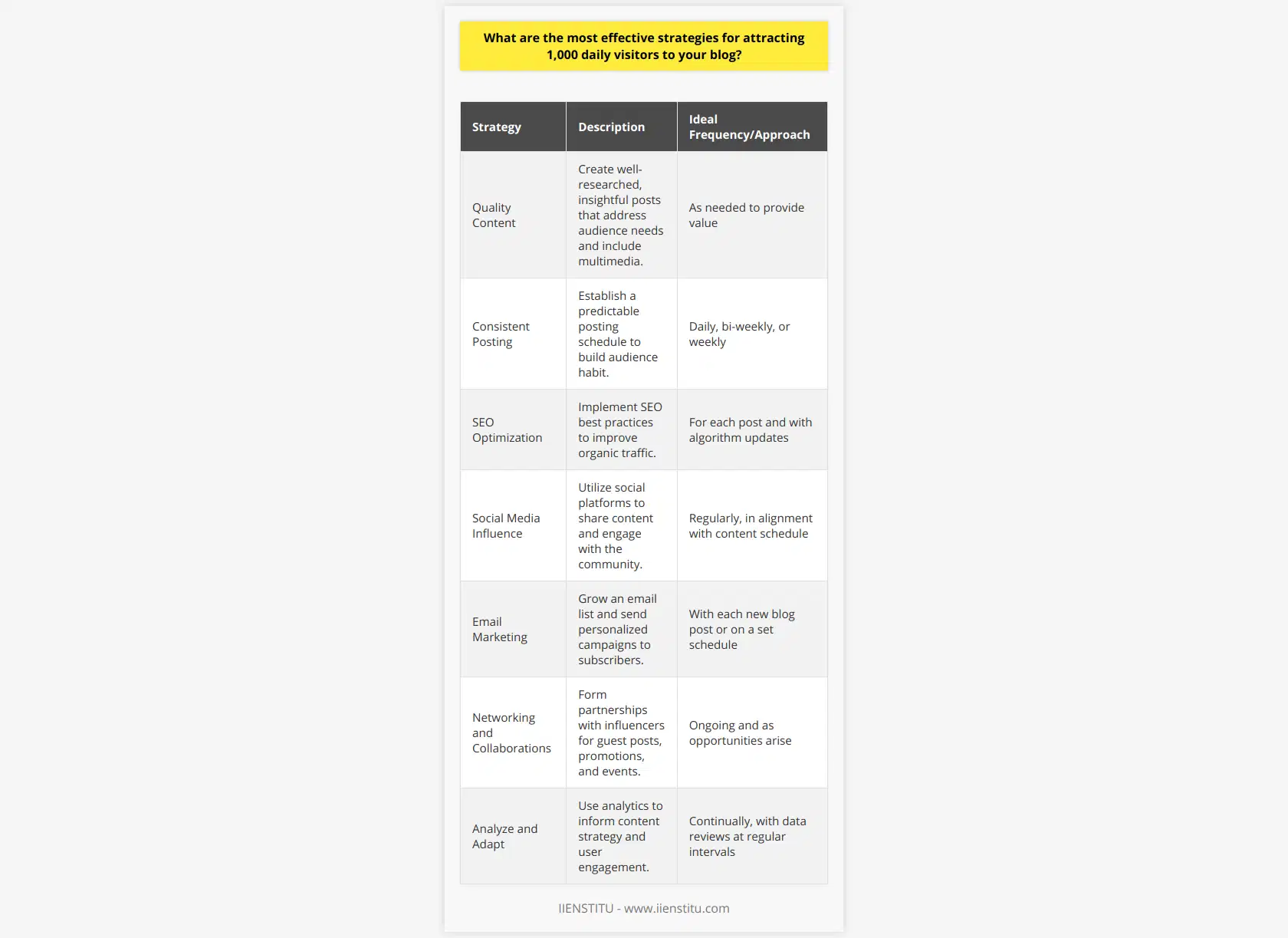 What are the most effective strategies for attracting 1,000 daily visitors to your blog?

| Strategy | Description | Ideal Frequency/Approach |
|---|---|---|
| Quality Content | Create well-researched, insightful posts that address audience needs and include multimedia. | As needed to provide value |
| Consistent Posting | Establish a predictable posting schedule to build audience habit. | Daily, bi-weekly, or weekly |
| SEO Optimization | Implement SEO best practices to improve organic traffic. | For each post and with algorithm updates |
| Social Media Influence | Utilize social platforms to share content and engage with the community. | Regularly, in alignment with content schedule |
| Email Marketing | Grow an email list and send personalized campaigns to subscribers. | With each new blog post or on a set schedule |
| Networking and Collaborations | Form partnerships with influencers for guest posts, promotions, and events. | Ongoing and as opportunities arise |
| Analyze and Adapt | Use analytics to inform content strategy and user engagement. | Continually, with data reviews at regular intervals |

IIENSTITU - www.iienstitu.com